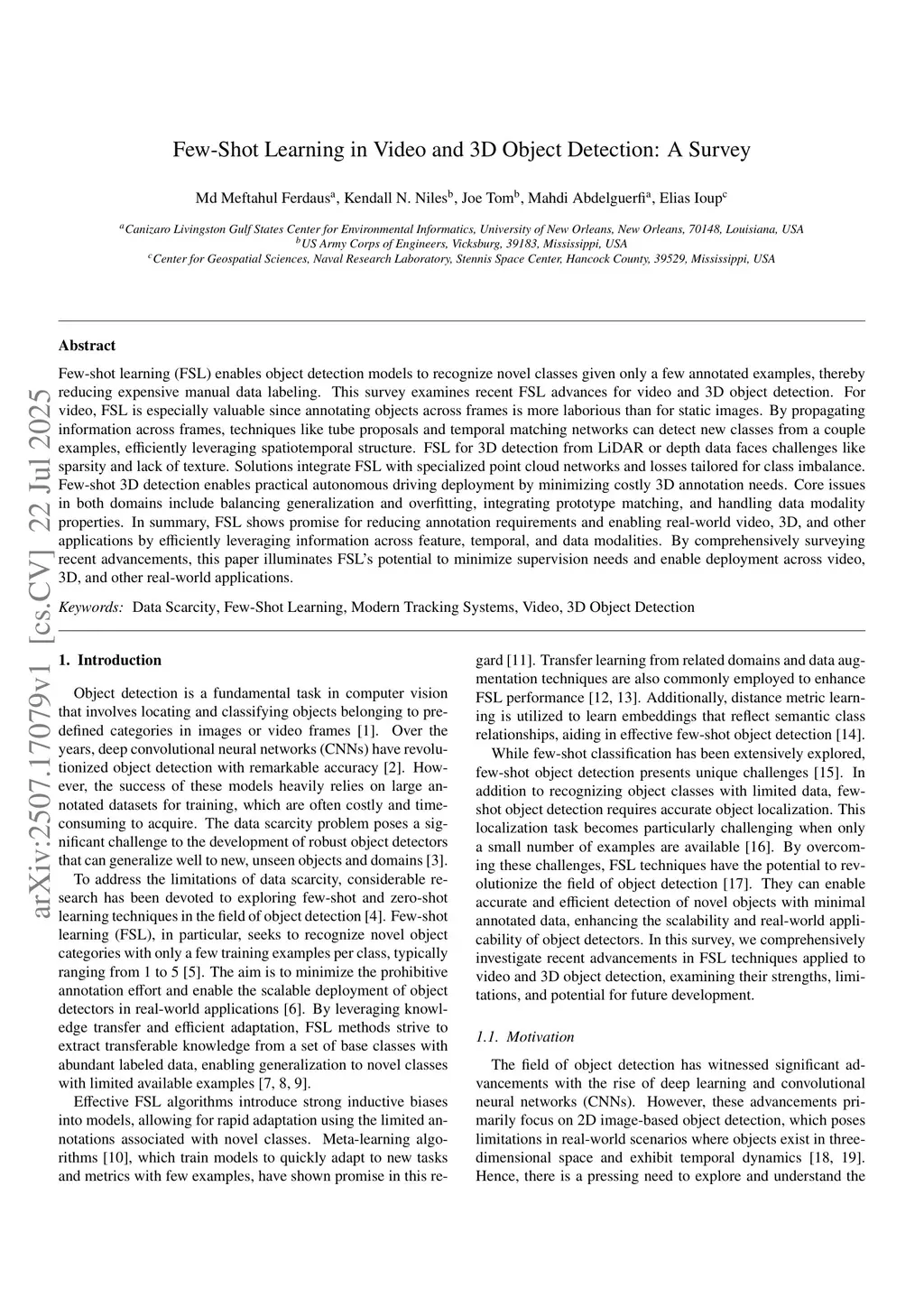 Few-Shot Learning in Video and 3D Object Detection: A Survey

Md Meftahul Ferdaus$^a$, Kendall N. Niles$^b$, Joe Tom$^b$, Mahdi Abdelguerfi$^a$, Elias Ioup$^c$

$^a$Canizaro Livingston Gulf States Center for Environmental Informatics, University of New Orleans, New Orleans, 70148, Louisiana, USA
$^b$US Army Corps of Engineers, Vicksburg, 39183, Mississippi, USA
$^c$Center for Geospatial Sciences, Naval Research Laboratory, Stennis Space Center, Hancock County, 39529, Mississippi, USA

arXiv:2507.17079v1 [cs.CV] 22 Jul 2025

Abstract

Few-shot learning (FSL) enables object detection models to recognize novel classes given only a few annotated examples, thereby reducing expensive manual data labeling. This survey examines recent FSL advances for video and 3D object detection. For video, FSL is especially valuable since annotating objects across frames is more laborious than for static images. By propagating information across frames, techniques like tube proposals and temporal matching networks can detect new classes from a couple examples, efficiently leveraging spatiotemporal structure. FSL for 3D detection from LiDAR or depth data faces challenges like sparsity and lack of texture. Solutions integrate FSL with specialized point cloud networks and losses tailored for class imbalance. Few-shot 3D detection enables practical autonomous driving deployment by minimizing costly 3D annotation needs. Core issues in both domains include balancing generalization and overfitting, integrating prototype matching, and handling data modality properties. In summary, FSL shows promise for reducing annotation requirements and enabling real-world video, 3D, and other applications by efficiently leveraging information across feature, temporal, and data modalities. By comprehensively surveying recent advancements, this paper illuminates FSL's potential to minimize supervision needs and enable deployment across video, 3D, and other real-world applications.

Keywords: Data Scarcity, Few-Shot Learning, Modern Tracking Systems, Video, 3D Object Detection

1. Introduction

Object detection is a fundamental task in computer vision that involves locating and classifying objects belonging to predefined categories in images or video frames [1]. Over the years, deep convolutional neural networks (CNNs) have revolutionized object detection with remarkable accuracy [2]. However, the success of these models heavily relies on large annotated datasets for training, which are often costly and time-consuming to acquire. The data scarcity problem poses a significant challenge to the development of robust object detectors that can generalize well to new, unseen objects and domains [3].

To address the limitations of data scarcity, considerable research has been devoted to exploring few-shot and zero-shot learning techniques in the field of object detection [4]. Few-shot learning (FSL), in particular, seeks to recognize novel object categories with only a few training examples per class, typically ranging from 1 to 5 [5]. The aim is to minimize the prohibitive annotation effort and enable the scalable deployment of object detectors in real-world applications [6]. By leveraging knowledge transfer and efficient adaptation, FSL methods strive to extract transferable knowledge from a set of base classes with abundant labeled data, enabling generalization to novel classes with limited available examples [7, 8, 9].

Effective FSL algorithms introduce strong inductive biases into models, allowing for rapid adaptation using the limited annotations associated with novel classes. Meta-learning algorithms [10], which train models to quickly adapt to new tasks and metrics with few examples, have shown promise in this regard [11]. Transfer learning from related domains and data augmentation techniques are also commonly employed to enhance FSL performance [12, 13]. Additionally, distance metric learning is utilized to learn embeddings that reflect semantic class relationships, aiding in effective few-shot object detection [14].

While few-shot classification has been extensively explored, few-shot object detection presents unique challenges [15]. In addition to recognizing object classes with limited data, few-shot object detection requires accurate object localization. This localization task becomes particularly challenging when only a small number of examples are available [16]. By overcoming these challenges, FSL techniques have the potential to revolutionize the field of object detection [17]. They can enable accurate and efficient detection of novel objects with minimal annotated data, enhancing the scalability and real-world applicability of object detectors. In this survey, we comprehensively investigate recent advancements in FSL techniques applied to video and 3D object detection, examining their strengths, limitations, and potential for future development.

1.1. Motivation

The field of object detection has witnessed significant advancements with the rise of deep learning and convolutional neural networks (CNNs). However, these advancements primarily focus on 2D image-based object detection, which poses limitations in real-world scenarios where objects exist in three-dimensional space and exhibit temporal dynamics [18, 19]. Hence, there is a pressing need to explore and understand the